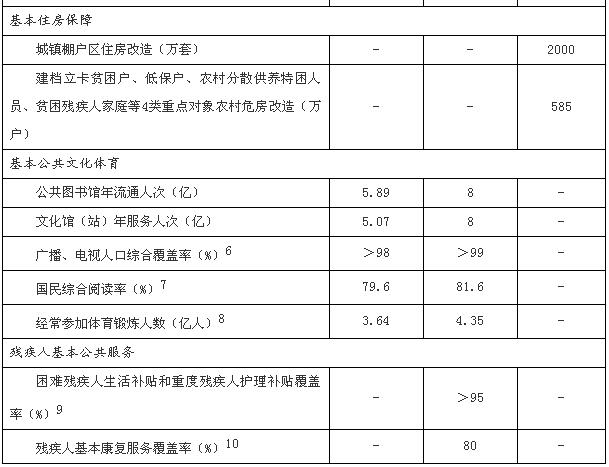 | 基本住房保障 | | | |
|---|---|---|---|
| 城镇棚户区住房改造（万套） | - | - | 2000 |
| 建档立卡贫困户、低保户、农村分散供养特困人员、贫困残疾人家庭等4类重点对象农村危房改造（万户） | - | - | 585 |
| 基本公共文化体育 | | | |
| 公共图书馆年流通人次（亿） | 5.89 | 8 | - |
| 文化馆（站）年服务人次（亿） | 5.07 | 8 | - |
| 广播、电视人口综合覆盖率（%）$^{6}$ | ＞98 | ＞99 | - |
| 国民综合阅读率（%）$^{7}$ | 79.6 | 81.6 | - |
| 经常参加体育锻炼人数（亿人）$^{8}$ | 3.64 | 4.35 | - |
| 残疾人基本公共服务 | | | |
| 困难残疾人生活补贴和重度残疾人护理补贴覆盖率（%）$^{9}$ | - | ＞95 | - |
| 残疾人基本康复服务覆盖率（%）$^{10}$ | - | 80 | - |